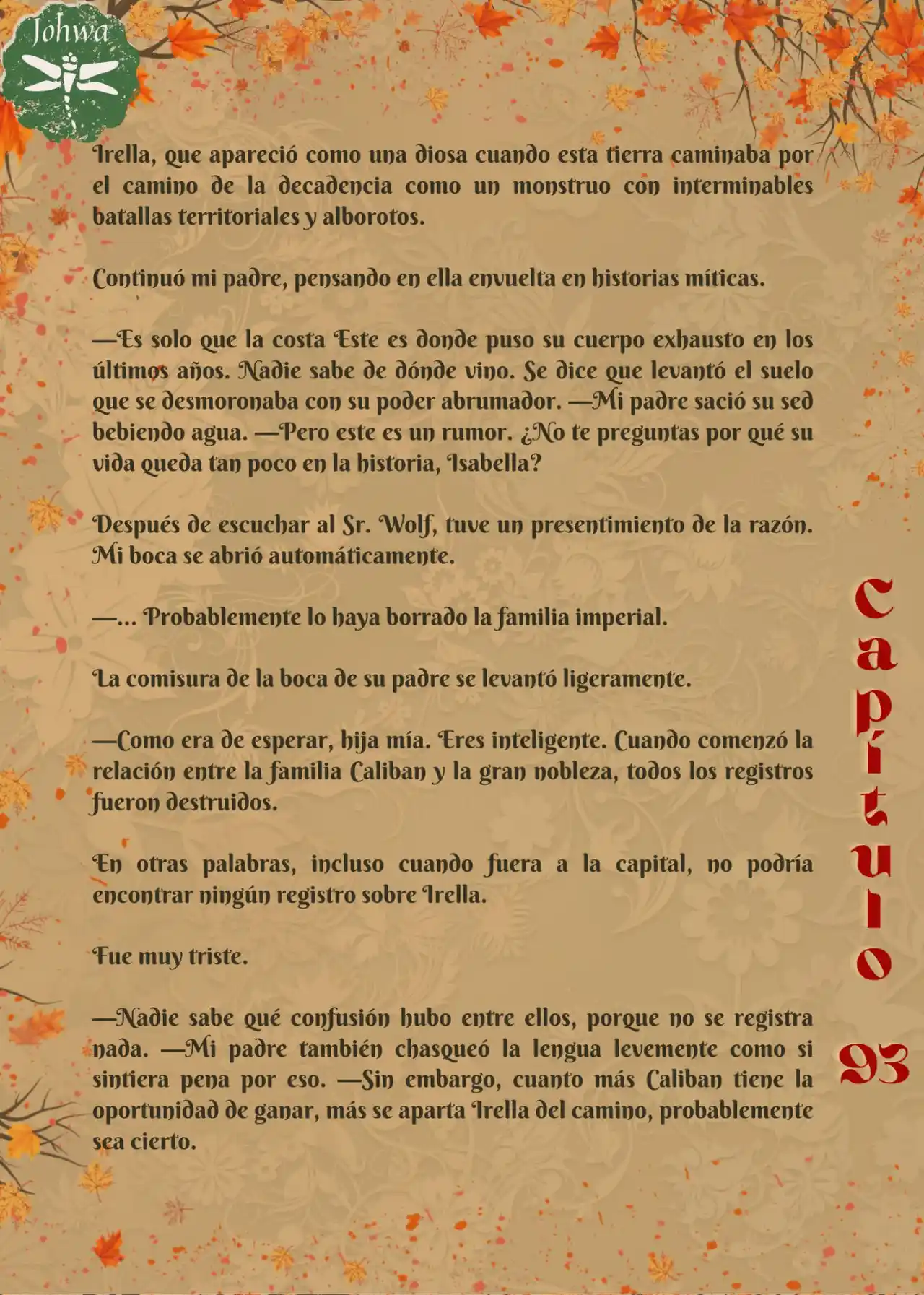 Johwa

Irella, que apareció como una diosa cuando esta tierra caminaba por el camino de la decadencia como un monstruo con interminables batallas territoriales y alborotos.

Continuó mi padre, pensando en ella envuelta en historias míticas.

—Es solo que la costa Este es donde puso su cuerpo exhausto en los últimos años. Nadie sabe de dónde vino. Se dice que levantó el suelo que se desmoronaba con su poder abrumador. —Mi padre sació su sed bebiendo agua. —Pero este es un rumor. ¿No te preguntas por qué su vida queda tan poco en la historia, Isabella?

Después de escuchar al Sr. Wolf, tuve un presentimiento de la razón. Mi boca se abrió automáticamente.

—... Probablemente lo haya borrado la familia imperial.

La comisura de la boca de su padre se levantó ligeramente.

—Como era de esperar, hija mía. Eres inteligente. Cuando comenzó la relación entre la familia Caliban y la gran nobleza, todos los registros fueron destruidos.

En otras palabras, incluso cuando fuera a la capital, no podría encontrar ningún registro sobre Irella.

Fue muy triste.

—Nadie sabe qué confusión hubo entre ellos, porque no se registra nada. —Mi padre también chasqueó la lengua levemente como si sintiera pena por eso. —Sin embargo, cuanto más Caliban tiene la oportunidad de ganar, más se aparta Irella del camino, probablemente sea cierto.

Capítulo 93